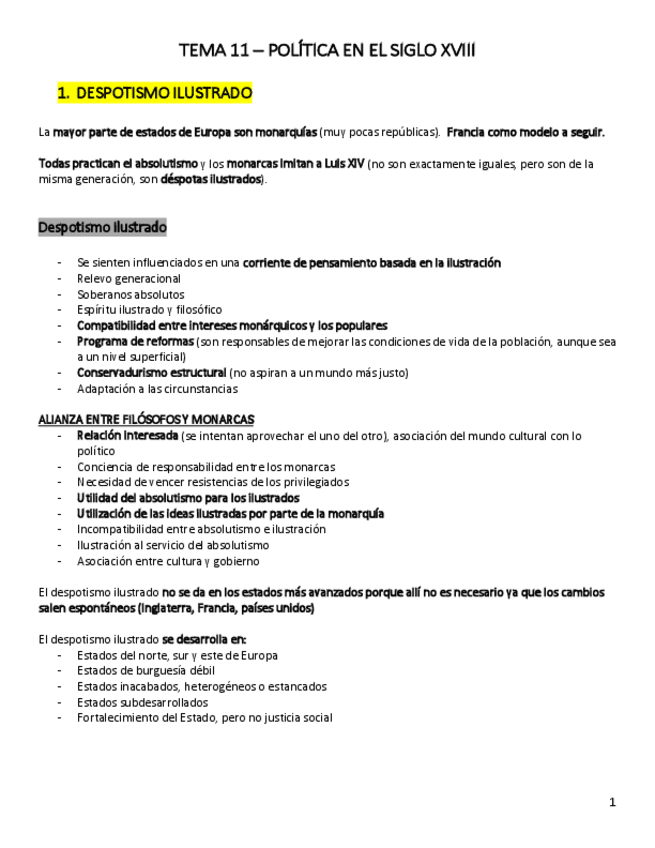 TEMA 11 – POLÍTICA EN EL SIGLO XVIII

1. DESPOTISMO ILUSTRADO

La mayor parte de estados de Europa son monarquías (muy pocas repúblicas). Francia como modelo a seguir.

Todas practican el absolutismo y los monarcas imitan a Luis XIV (no son exactamente iguales, pero son de la misma generación, son déspotas ilustrados).

Despotismo ilustrado

- Se sienten influenciados en una corriente de pensamiento basada en la ilustración
- Relevo generacional
- Soberanos absolutos
- Espíritu ilustrado y filosófico
- Compatibilidad entre intereses monárquicos y los populares
- Programa de reformas (son responsables de mejorar las condiciones de vida de la población, aunque sea a un nivel superficial)
- Conservadurismo estructural (no aspiran a un mundo más justo)
- Adaptación a las circunstancias

ALIANZA ENTRE FILÓSOFOS Y MONARCAS
- Relación interesada (se intentan aprovechar el uno del otro), asociación del mundo cultural con lo político
- Conciencia de responsabilidad entre los monarcas
- Necesidad de vencer resistencias de los privilegiados
- Utilidad del absolutismo para los ilustrados
- Utilización de las ideas ilustradas por parte de la monarquía
- Incompatibilidad entre absolutismo e ilustración
- Ilustración al servicio del absolutismo
- Asociación entre cultura y gobierno

El despotismo ilustrado no se da en los estados más avanzados porque allí no es necesario ya que los cambios salen espontáneos (Inglaterra, Francia, países unidos)

El despotismo ilustrado se desarrolla en:
- Estados del norte, sur y este de Europa
- Estados de burguesía débil
- Estados inacabados, heterogéneos o estancados
- Estados subdesarrollados
- Fortalecimiento del Estado, pero no justicia social

1